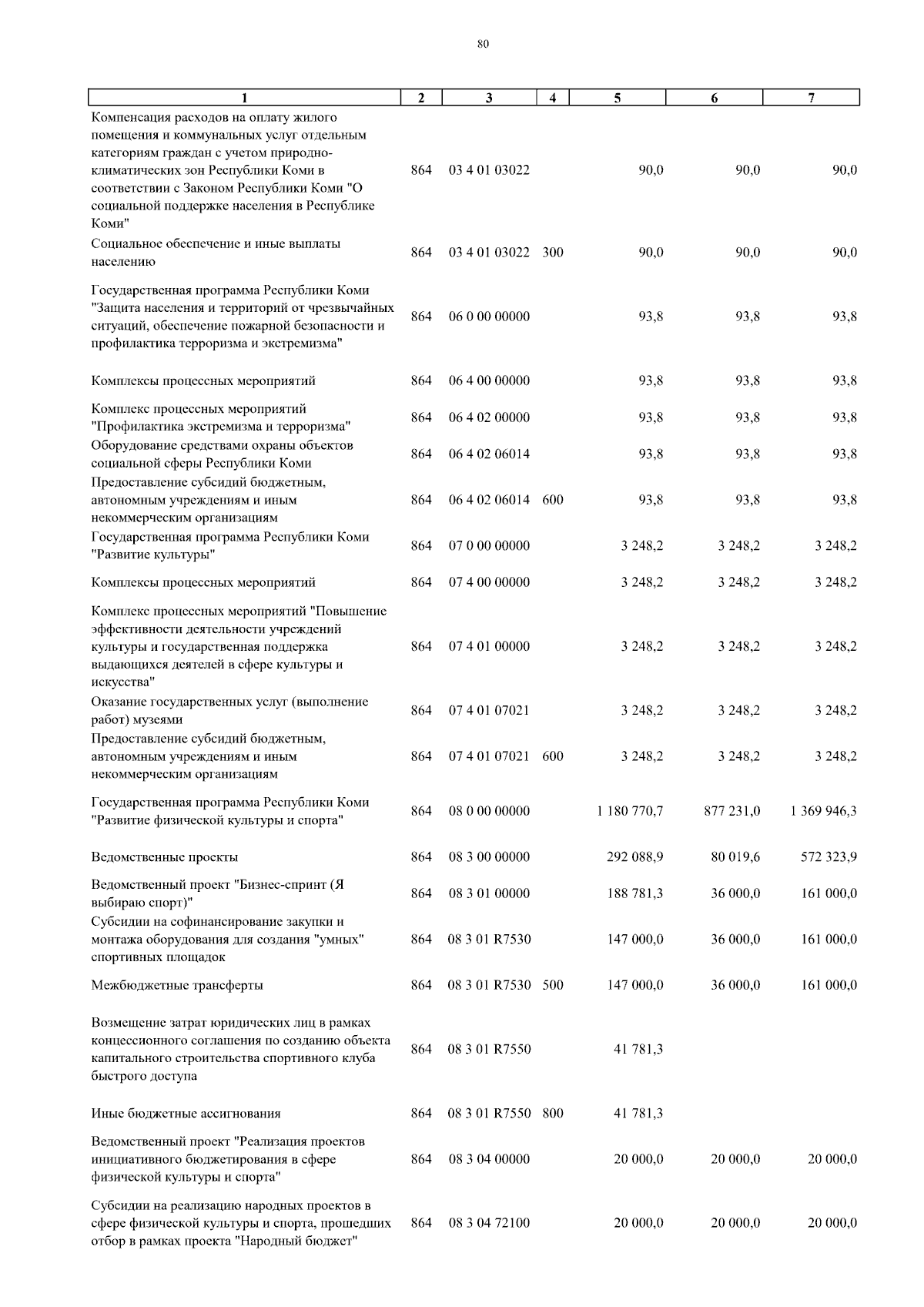 80

| 1 | 2 | 3 | 4 | 5 | 6 | 7 |
|---|---|---|---|---|---|---|
| Компенсация расходов на оплату жилого помещения и коммунальных услуг отдельным категориям граждан с учетом природно-климатических зон Республики Коми в соответствии с Законом Республики Коми "О социальной поддержке населения в Республике Коми" | 864 | 03 4 01 03022 | | 90,0 | 90,0 | 90,0 |
| Социальное обеспечение и иные выплаты населению | 864 | 03 4 01 03022 | 300 | 90,0 | 90,0 | 90,0 |
| Государственная программа Республики Коми "Защита населения и территорий от чрезвычайных ситуаций, обеспечение пожарной безопасности и профилактика терроризма и экстремизма" | 864 | 06 0 00 00000 | | 93,8 | 93,8 | 93,8 |
| Комплексы процессных мероприятий | 864 | 06 4 00 00000 | | 93,8 | 93,8 | 93,8 |
| Комплекс процессных мероприятий "Профилактика экстремизма и терроризма" | 864 | 06 4 02 00000 | | 93,8 | 93,8 | 93,8 |
| Оборудование средствами охраны объектов социальной сферы Республики Коми | 864 | 06 4 02 06014 | | 93,8 | 93,8 | 93,8 |
| Предоставление субсидий бюджетным, автономным учреждениям и иным некоммерческим организациям | 864 | 06 4 02 06014 | 600 | 93,8 | 93,8 | 93,8 |
| Государственная программа Республики Коми "Развитие культуры" | 864 | 07 0 00 00000 | | 3 248,2 | 3 248,2 | 3 248,2 |
| Комплексы процессных мероприятий | 864 | 07 4 00 00000 | | 3 248,2 | 3 248,2 | 3 248,2 |
| Комплекс процессных мероприятий "Повышение эффективности деятельности учреждений культуры и государственная поддержка выдающихся деятелей в сфере культуры и искусства" | 864 | 07 4 01 00000 | | 3 248,2 | 3 248,2 | 3 248,2 |
| Оказание государственных услуг (выполнение работ) музеями | 864 | 07 4 01 07021 | | 3 248,2 | 3 248,2 | 3 248,2 |
| Предоставление субсидий бюджетным, автономным учреждениям и иным некоммерческим организациям | 864 | 07 4 01 07021 | 600 | 3 248,2 | 3 248,2 | 3 248,2 |
| Государственная программа Республики Коми "Развитие физической культуры и спорта" | 864 | 08 0 00 00000 | | 1 180 770,7 | 877 231,0 | 1 369 946,3 |
| Ведомственные проекты | 864 | 08 3 00 00000 | | 292 088,9 | 80 019,6 | 572 323,9 |
| Ведомственный проект "Бизнес-спринт (Я выбираю спорт)" | 864 | 08 3 01 00000 | | 188 781,3 | 36 000,0 | 161 000,0 |
| Субсидии на софинансирование закупки и монтажа оборудования для создания "умных" спортивных площадок | 864 | 08 3 01 R7530 | | 147 000,0 | 36 000,0 | 161 000,0 |
| Межбюджетные трансферты | 864 | 08 3 01 R7530 | 500 | 147 000,0 | 36 000,0 | 161 000,0 |
| Возмещение затрат юридических лиц в рамках концессионного соглашения по созданию объекта капитального строительства спортивного клуба быстрого доступа | 864 | 08 3 01 R7550 | | 41 781,3 | | |
| Иные бюджетные ассигнования | 864 | 08 3 01 R7550 | 800 | 41 781,3 | | |
| Ведомственный проект "Реализация проектов инициативного бюджетирования в сфере физической культуры и спорта" | 864 | 08 3 04 00000 | | 20 000,0 | 20 000,0 | 20 000,0 |
| Субсидии на реализацию народных проектов в сфере физической культуры и спорта, прошедших отбор в рамках проекта "Народный бюджет" | 864 | 08 3 04 72100 | | 20 000,0 | 20 000,0 | 20 000,0 |